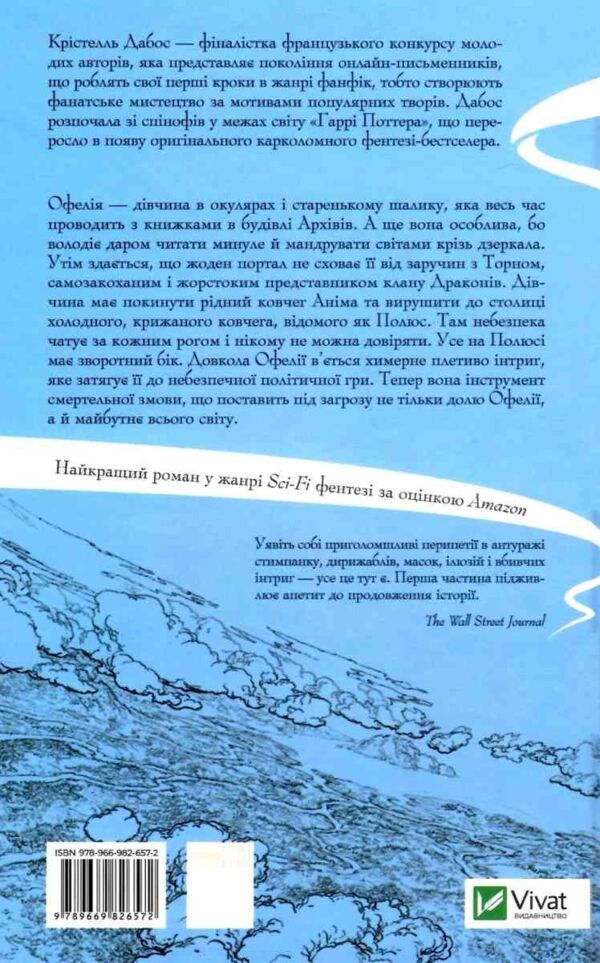 Крістелль Дабос — фіналістка французького конкурсу молодих авторів, яка представляє покоління онлайн-письменників, що роблять свої перші кроки в жанрі фанфік, тобто створюють фанатське мистецтво за мотивами популярних творів. Дабос розпочала зі спінофів у межах світу «Гаррі Поттера», що переросло в появу оригінального карколомного фентезі-бестселера.

Офелія — дівчина в окулярах і старенькому шалику, яка весь час проводить з книжками в будівлі Архівів. А ще вона особлива, бо володіє даром читати минуле й мандрувати світами крізь дзеркала. Утім здається, що жоден портал не сховає її від заручин з Торном, самозакоханим і жорстоким представником клану Драконів. Дівчина має покинути рідний ковчег Аніма та вирушити до столиці холодного, крижаного ковчега, відомого як Полюс. Там небезпека чатує за кожним рогом і нікому не можна довіряти. Усе на Полюсі має зворотний бік. Довкола Офелії в'ється химерне плетиво інтриг, яке затягує її до небезпечної політичної гри. Тепер вона інструмент смертельної змови, що поставить під загрозу не тільки долю Офелії, а й майбутнє всього світу.

Найкращий роман у жанрі Sci-Fi фентезі за оцінкою Amazon

Уявіть собі приголомшливі перипетії в антуражі стимпанку, дирижаблів, масок, ілюзій і вбивчих інтриг — усе це тут є. Перша частина підживлює апетит до продовження історії.

The Wall Street Journal

ISBN 978-966-982-657-2

9 789669 826572

Vivat
ВИДАВНИЦТВО